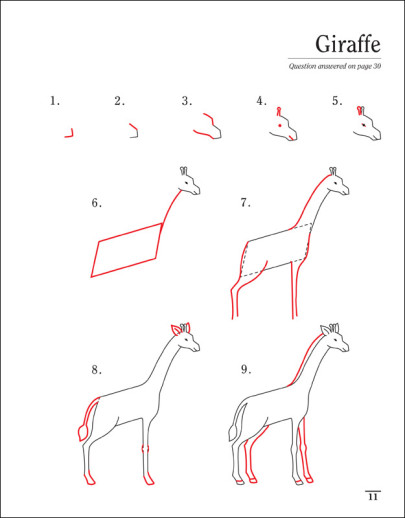 Giraffe

Question answered on page 30

1.

2.

3.

4.

5.

6.

7.

8.

9.

11